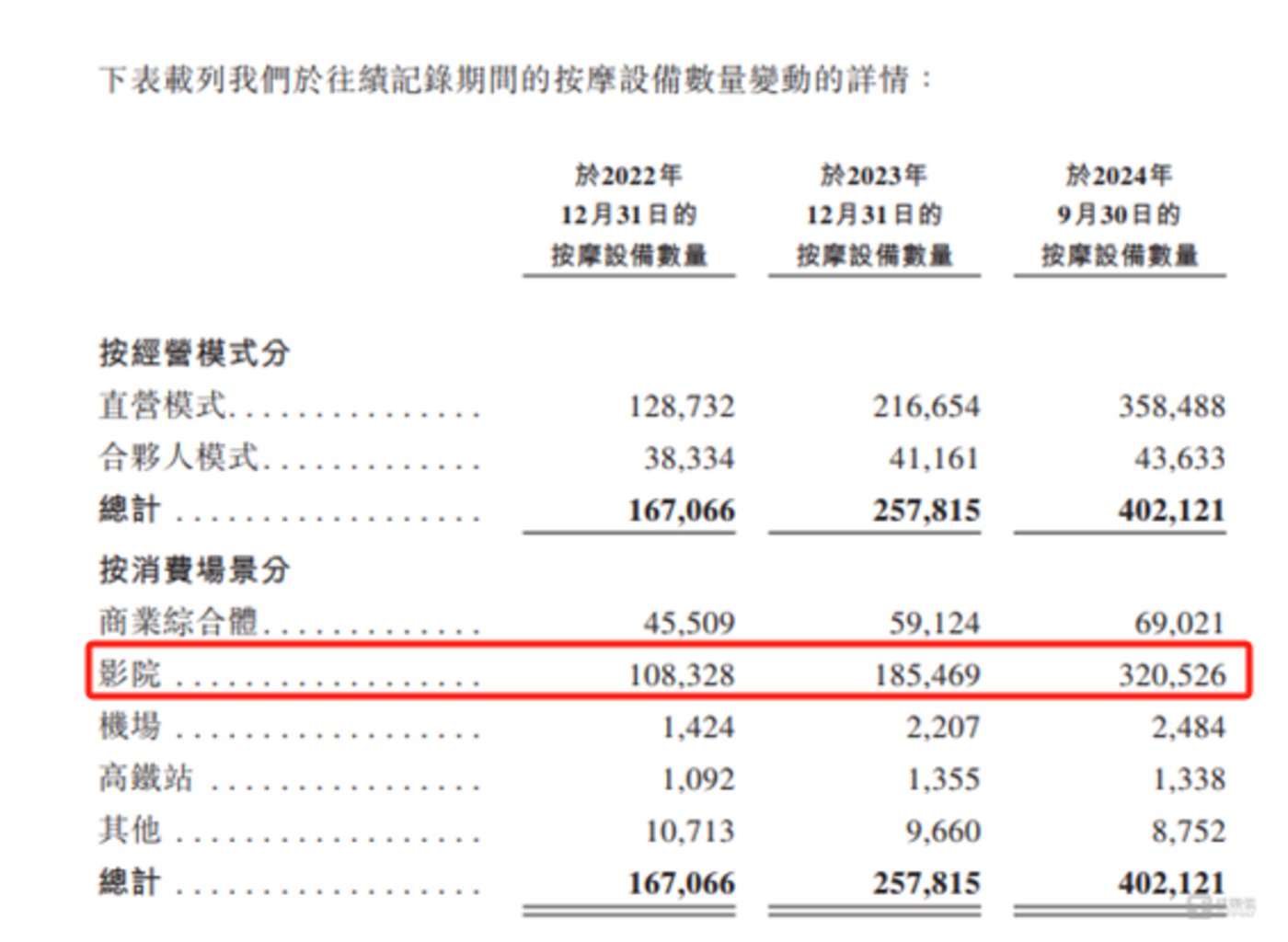 下表載列我們於往績記錄期間的按摩設備數量變動的詳情：

|  | 於2022年12月31日的按摩設備數量 | 於2023年12月31日的按摩設備數量 | 於2024年9月30日的按摩設備數量 |
|---|---|---|---|
| 按經營模式分 |  |  |  |
| 直營模式 | 128,732 | 216,654 | 358,488 |
| 合夥人模式 | 38,334 | 41,161 | 43,633 |
| 總計 | 167,066 | 257,815 | 402,121 |
| 按消費場景分 |  |  |  |
| 商業綜合體 | 45,509 | 59,124 | 69,021 |
| 影院 | 108,328 | 185,469 | 320,526 |
| 機場 | 1,424 | 2,207 | 2,484 |
| 高鐵站 | 1,092 | 1,355 | 1,338 |
| 其他 | 10,713 | 9,660 | 8,752 |
| 總計 | 167,066 | 257,815 | 402,121 |